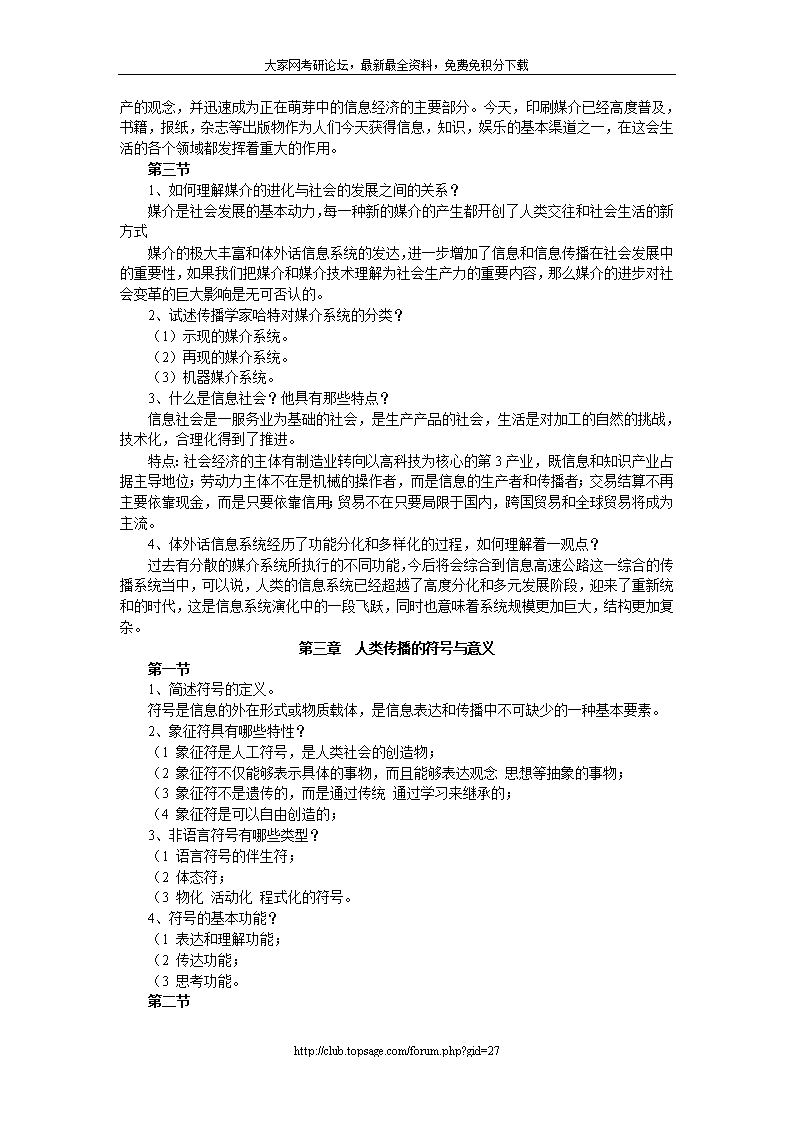 大家网考研论坛，最新最全资料，免费免积分下载

产的观念，并迅速成为正在萌芽中的信息经济的主要部分。今天，印刷媒介已经高度普及，书籍，报纸，杂志等出版物作为人们今天获得信息，知识，娱乐的基本渠道之一，在这会生活的各个领域都发挥着重大的作用。

第三节

1、如何理解媒介的进化与社会的发展之间的关系？

媒介是社会发展的基本动力，每一种新的媒介的产生都开创了人类交往和社会生活的新方式

媒介的极大丰富和体外话信息系统的发达，进一步增加了信息和信息传播在社会发展中的重要性，如果我们把媒介和媒介技术理解为社会生产力的重要内容，那么媒介的进步对社会变革的巨大影响是无可否认的。

2、试述传播学家哈特对媒介系统的分类？

（1）示现的媒介系统。

（2）再现的媒介系统。

（3）机器媒介系统。

3、什么是信息社会？他具有那些特点？

信息社会是一服务业为基础的社会，是生产产品的社会，生活是对加工的自然的挑战，技术化，合理化得到了推进。

特点：社会经济的主体有制造业转向以高科技为核心的第3产业，既信息和知识产业占据主导地位；劳动力主体不在是机械的操作者，而是信息的生产者和传播者；交易结算不再主要依靠现金，而是只要依靠信用；贸易不在只要局限于国内，跨国贸易和全球贸易将成为主流。

4、体外话信息系统经历了功能分化和多样化的过程，如何理解着一观点？

过去有分散的媒介系统所执行的不同功能，今后将会综合到信息高速公路这一综合的传播系统当中，可以说，人类的信息系统已经超越了高度分化和多元发展阶段，迎来了重新统和的时代，这是信息系统演化中的一段飞跃，同时也意味着系统规模更加巨大，结构更加复杂。

第三章　人类传播的符号与意义

第一节

1、简述符号的定义。

符号是信息的外在形式或物质载体，是信息表达和传播中不可缺少的一种基本要素。

2、象征符具有哪些特性？

（1 象征符是人工符号，是人类社会的创造物；

（2 象征符不仅能够表示具体的事物，而且能够表达观念 思想等抽象的事物；

（3 象征符不是遗传的，而是通过传统 通过学习来继承的；

（4 象征符是可以自由创造的；

3、非语言符号有哪些类型？

（1 语言符号的伴生符；

（2 体态符；

（3 物化 活动化 程式化的符号。

4、符号的基本功能？

（1 表达和理解功能；

（2 传达功能；

（3 思考功能。

第二节

http://club.topsage.com/forum.php?gid=27